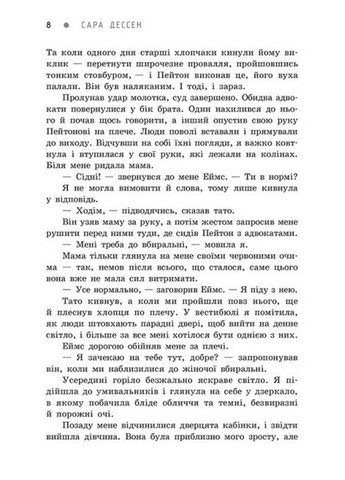 8 ● САРА ДЕССЕН

Та коли одного дня старші хлопчаки кинули йому виклик — перетнути широчезне провалля, пройшовшись тонким стовбуром, — і Пейтон виконав це, його вуха палали. Він був наляканим. І тоді, і зараз.

Пролунав удар молотка, суд завершено. Обидва адвокати повернулися у бік брата. Один нахилився до нього і почав щось говорити, а інший опустив свою руку Пейтонові на плече. Люди поволі вставали і прямували до виходу. Відчувши на собі їхні погляди, я важко ковтнула і втупилася у свої руки, які лежали на колінах. Біля мене ридала мама.

— Сідні! — звернувся до мене Еймс. — Ти в нормі?

Я не могла вимовити й слова, тому лише кивнула у відповідь.

— Ходім, — підводячись, сказав тато.

Він узяв маму за руку, а потім жестом запросив мене рушити перед ними туди, де сидів Пейтон з адвокатами.

— Мені треба до вбиральні, — мовила я.

Мама тільки глянула на мене своїми червоними очима — так, немов після всього, що сталося, саме цього вона вже не мала сил витримати.

— Усе нормально, — заговорив Еймс. — Я піду з нею.

Тато кивнув, а коли ми пройшли повз нього, ще й плеснув хлопця по плечу. У вестибюлі я помітила, як люди штовхають парадні двері, щоб вийти на денне світло, і більше за все мені хотілося бути однією з них.

Еймс дорогою обійняв мене за плечі.

— Я зачекаю на тебе тут, добре? — запропонував він, коли ми наблизилися до жіночої вбиральні.

Усередині горіло безжально яскраве світло. Я підійшла до умивальників і глянула на себе у дзеркало, в якому побачила бліде обличчя та темні, безвиразні й порожні очі.

Позаду мене відчинилися дверцята кабінки, і звідти вийшла дівчина. Вона була приблизно мого зросту, але